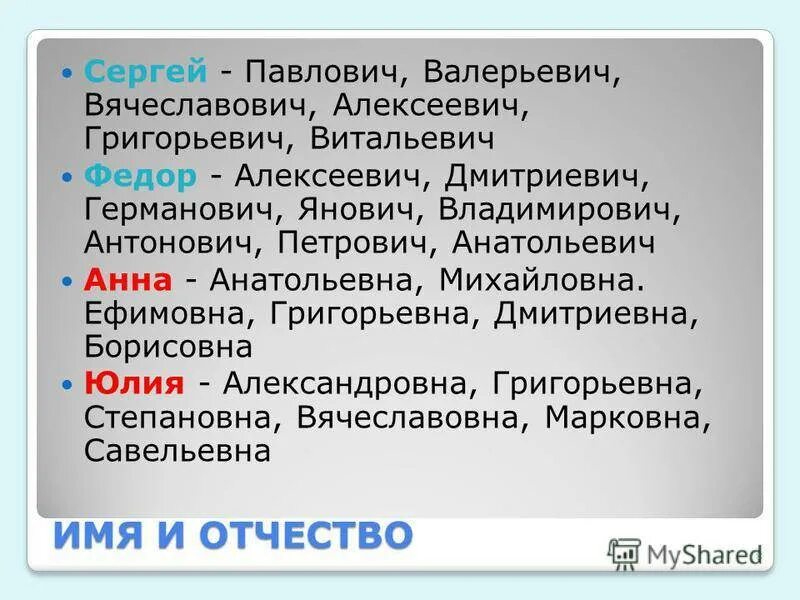 • Сергей - Павлович, Валерьевич, Вячеславович, Алексеевич, Григорьевич, Витальевич

• Федор - Алексеевич, Дмитриевич, Германович, Янович, Владимирович, Антонович, Петрович, Анатольевич

• Анна - Анатольевна, Михайловна. Ефимовна, Григорьевна, Дмитриевна, Борисовна

• Юлия - Александровна, Григорьевна, Степановна, Вячеславовна, Марковна, Савельевна

ИМЯ И ОТЧЕСТВО

MyShared